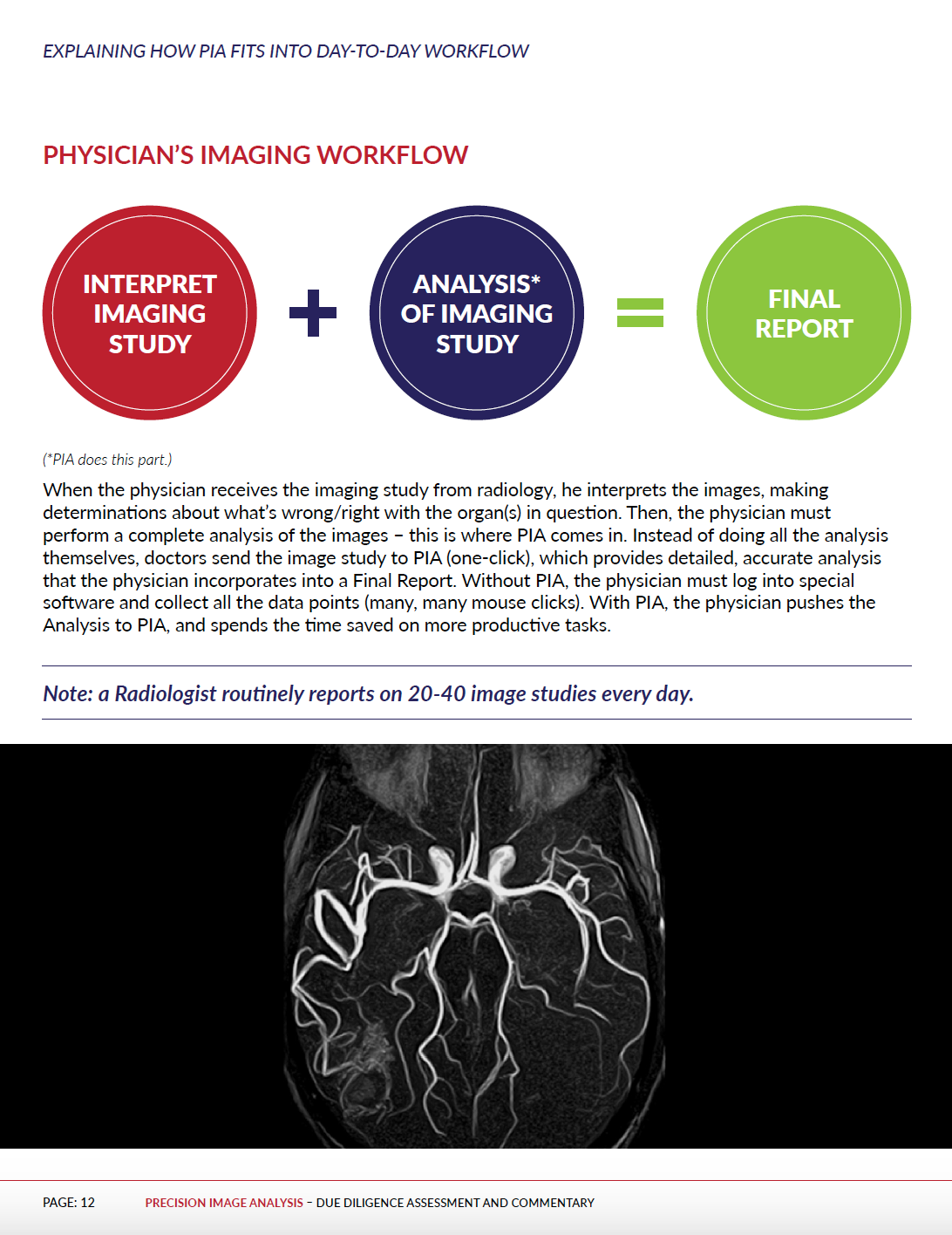 EXPLAINING HOW PIA FITS INTO DAY-TO-DAY WORKFLOW

PHYSICIAN'S IMAGING WORKFLOW

INTERPRET IMAGING STUDY

+

ANALYSIS* OF IMAGING STUDY

=

FINAL REPORT

(*PIA does this part.)

When the physician receives the imaging study from radiology, he interprets the images, making determinations about what's wrong/right with the organ(s) in question. Then, the physician must perform a complete analysis of the images – this is where PIA comes in. Instead of doing all the analysis themselves, doctors send the image study to PIA (one-click), which provides detailed, accurate analysis that the physician incorporates into a Final Report. Without PIA, the physician must log into special software and collect all the data points (many, many mouse clicks). With PIA, the physician pushes the Analysis to PIA, and spends the time saved on more productive tasks.

Note: a Radiologist routinely reports on 20-40 image studies every day.

PAGE: 12 PRECISION IMAGE ANALYSIS – DUE DILIGENCE ASSESSMENT AND COMMENTARY